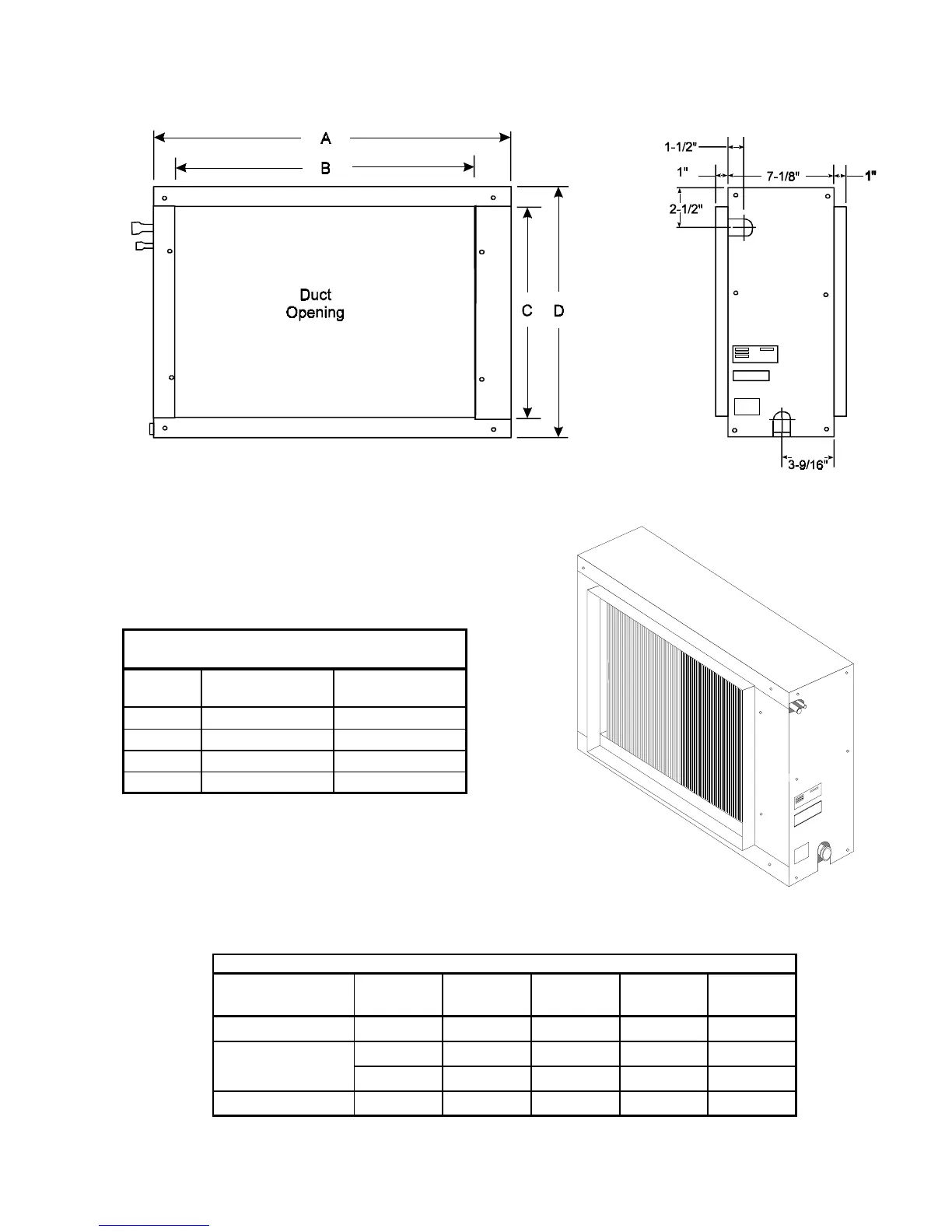 A

B

Duct Opening

C

D

1-1/2"

1"

7-1/8"

1"

2-1/2"

3-9/16"